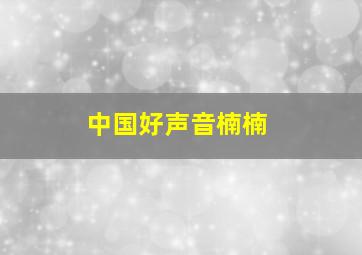 中国好声音楠楠